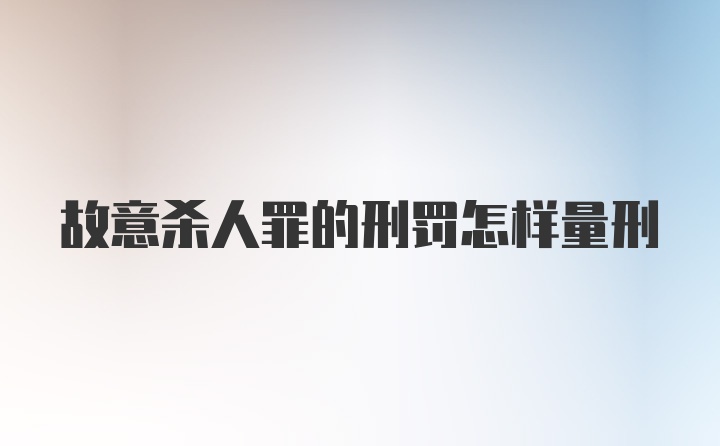 故意杀人罪的刑罚怎样量刑